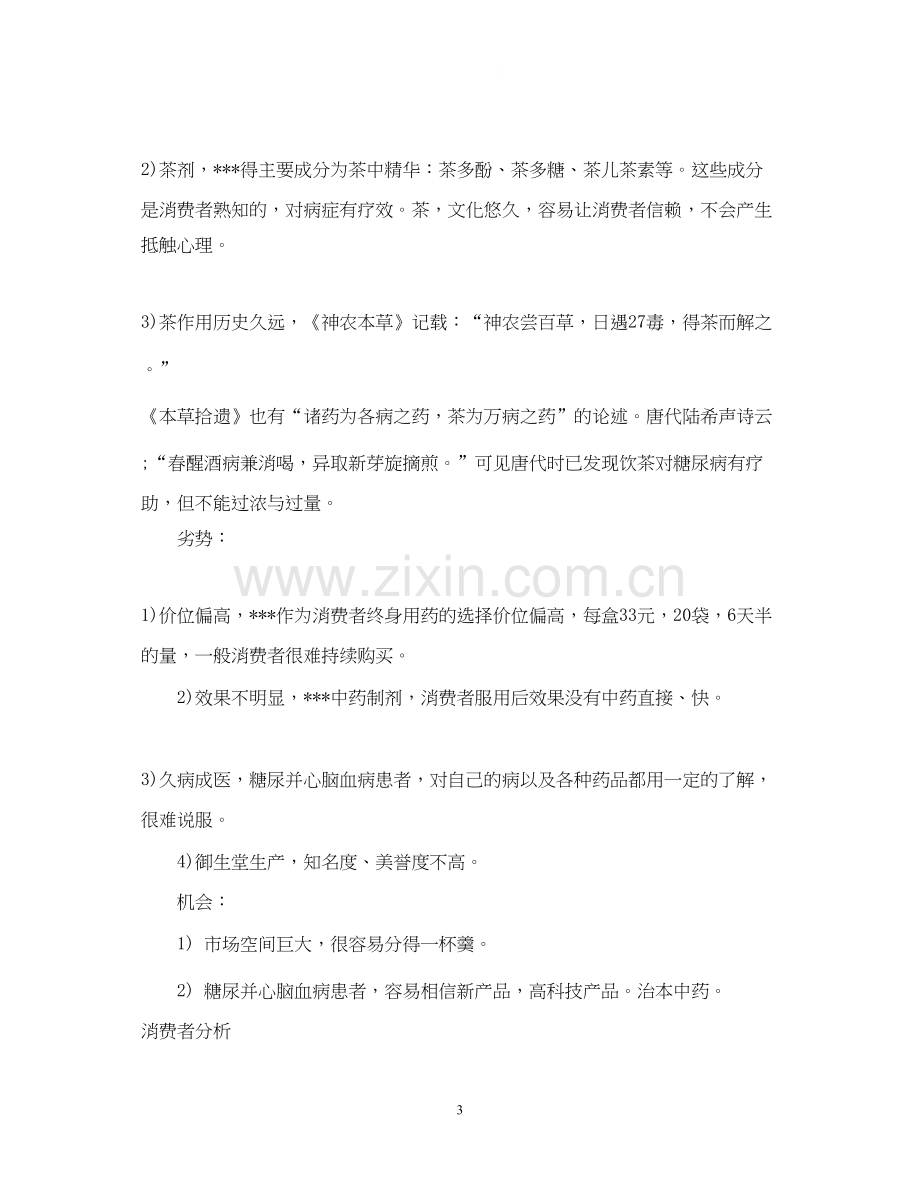 2)茶剂，***得主要成分为茶中精华：茶多酚、茶多糖、茶儿茶素等。这些成分是消费者熟知的，对病症有疗效。茶，文化悠久，容易让消费者信赖，不会产生抵触心理。

3)茶作用历史久远，《神农本草》记载：“神农尝百草，日遇27毒，得茶而解之。”

《本草拾遗》也有“诸药为各病之药，茶为万病之药”的论述。唐代陆希声诗云;“春醒酒病兼消喝，异取新芽旋摘煎。”可见唐代时已发现饮茶对糖尿病有疗助，但不能过浓与过量。

劣势：

1)价位偏高，***作为消费者终身用药的选择价位偏高，每盒33元，20袋，6天半的量，一般消费者很难持续购买。

2)效果不明显，***中药制剂，消费者服用后效果没有中药直接、快。

3)久病成医，糖尿并心脑血病患者，对自己的病以及各种药品都用一定的了解，很难说服。

4)御生堂生产，知名度、美誉度不高。

机会：

1) 市场空间巨大，很容易分得一杯羹。

2) 糖尿并心脑血病患者，容易相信新产品，高科技产品。治本中药。

消费者分析

3

www.zixin.com.cn